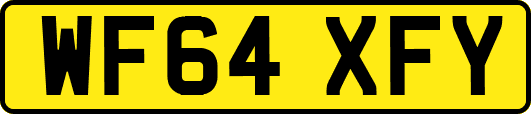 WF64 XFY